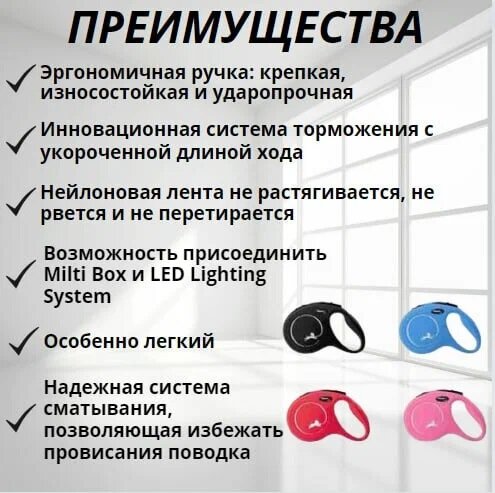 ПРЕИМУЩЕСТВА

✓ Эргономичная ручка: крепкая, износостойкая и ударопрочная

✓ Инновационная система торможения с укороченной длиной хода

✓ Нейлоновая лента не растягивается, не рвется и не перетирается

✓ Возможность присоединить Milti Box и LED Lighting System

✓ Особенно легкий

✓ Надежная система сматывания, позволяющая избежать провисания поводка